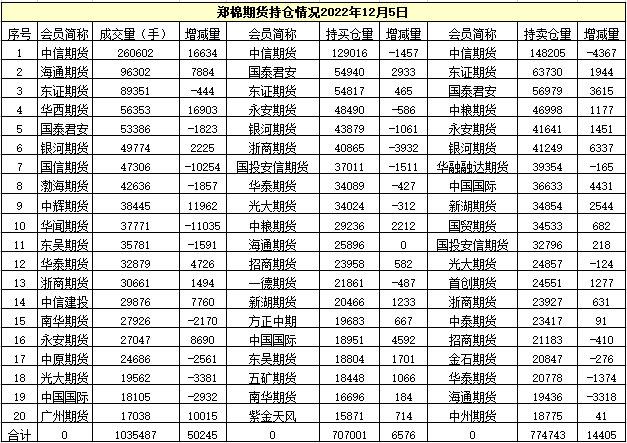 郑棉期货持仓情况2022年12月5日

| 序号 | 会员简称 | 成交量（手） | 增减量 | 会员简称 | 持买仓量 | 增减量 | 会员简称 | 持卖仓量 | 增减量 |
|---|---|---|---|---|---|---|---|---|---|
| 1 | 中信期货 | 260602 | 16634 | 中信期货 | 129016 | -1457 | 中信期货 | 148205 | -4367 |
| 2 | 海通期货 | 96302 | 7884 | 国泰君安 | 54940 | 2933 | 东证期货 | 63730 | 1944 |
| 3 | 东证期货 | 89351 | -444 | 东证期货 | 54817 | 465 | 国泰君安 | 56979 | 3615 |
| 4 | 华西期货 | 56353 | 16903 | 永安期货 | 48490 | -586 | 中粮期货 | 46998 | 1177 |
| 5 | 国泰君安 | 53386 | -1823 | 银河期货 | 43879 | -1061 | 永安期货 | 41641 | 1451 |
| 6 | 银河期货 | 49774 | 2225 | 浙商期货 | 40865 | -3932 | 银河期货 | 41249 | 6337 |
| 7 | 国信期货 | 47306 | -10254 | 国投安信期货 | 37011 | -1511 | 华融融达期货 | 39354 | -165 |
| 8 | 渤海期货 | 42636 | -1857 | 华泰期货 | 34089 | -427 | 中国国际 | 36633 | 4431 |
| 9 | 中辉期货 | 38445 | 11962 | 光大期货 | 34024 | -312 | 新湖期货 | 34854 | 2544 |
| 10 | 华闻期货 | 37771 | -11035 | 中粮期货 | 29236 | 2212 | 国贸期货 | 34533 | 682 |
| 11 | 东吴期货 | 35781 | -1591 | 海通期货 | 25896 | 0 | 国投安信期货 | 32796 | 218 |
| 12 | 华泰期货 | 32879 | 4726 | 招商期货 | 23958 | 582 | 光大期货 | 24857 | -124 |
| 13 | 浙商期货 | 30661 | 1494 | 一德期货 | 21861 | -487 | 首创期货 | 24551 | 1277 |
| 14 | 中信建投 | 29876 | 7760 | 新湖期货 | 20466 | 1233 | 浙商期货 | 23927 | 631 |
| 15 | 南华期货 | 27926 | -2170 | 方正中期 | 19683 | 667 | 中泰期货 | 23417 | 91 |
| 16 | 永安期货 | 27047 | 8690 | 中国国际 | 18951 | 4592 | 招商期货 | 21183 | -410 |
| 17 | 中原期货 | 24686 | -2561 | 东吴期货 | 18804 | 1701 | 金石期货 | 20847 | -276 |
| 18 | 光大期货 | 19562 | -3381 | 五矿期货 | 18448 | 1066 | 华泰期货 | 20778 | -1374 |
| 19 | 中国国际 | 18105 | -2932 | 南华期货 | 16696 | 184 | 海通期货 | 19436 | -3318 |
| 20 | 广州期货 | 17038 | 10015 | 紫金天风 | 15871 | 714 | 中州期货 | 18775 | 41 |
| 合计 | 0 | 1035487 | 50245 | 0 | 707001 | 6576 | 0 | 774743 | 14405 |